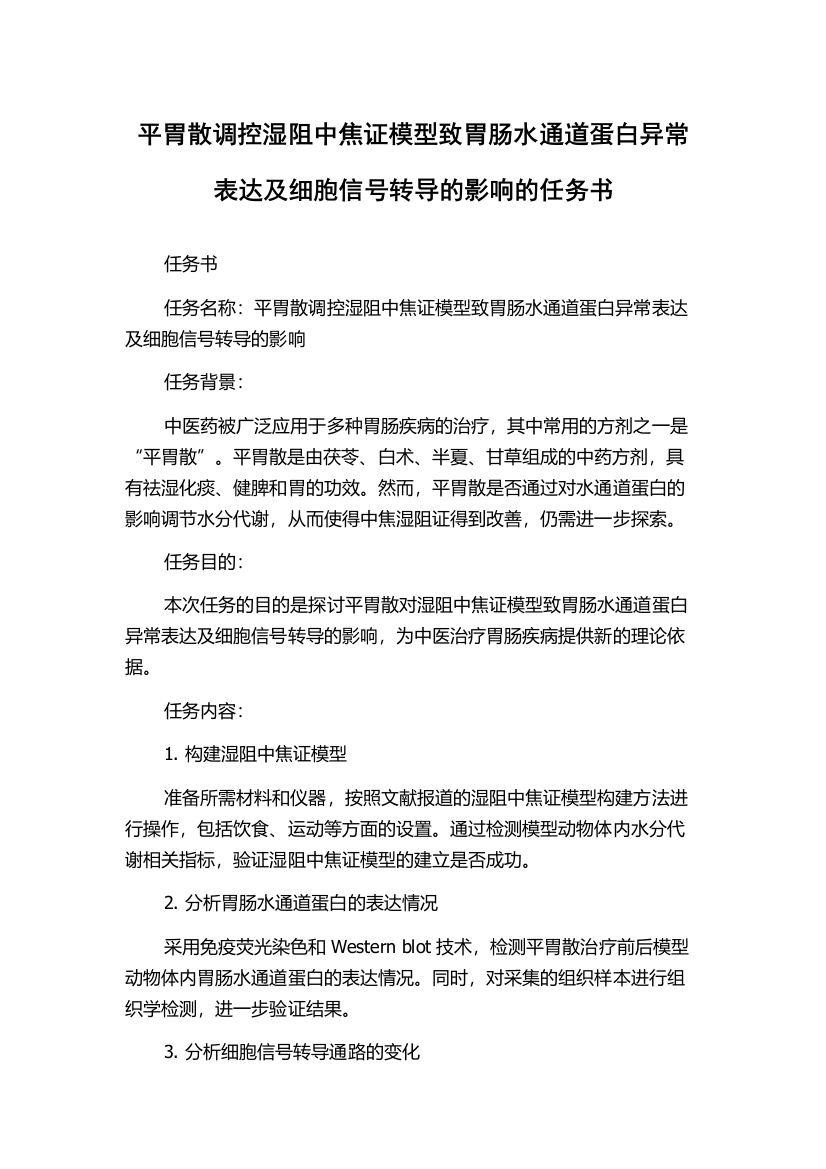 平胃散调控湿阻中焦证模型致胃肠水通道蛋白异常表达及细胞信号转导的影响的任务书

任务书

任务名称：平胃散调控湿阻中焦证模型致胃肠水通道蛋白异常表达及细胞信号转导的影响

任务背景：

中医药被广泛应用于多种胃肠疾病的治疗，其中常用的方剂之一是“平胃散”。平胃散是由茯苓、白术、半夏、甘草组成的中药方剂，具有祛湿化痰、健脾和胃的功效。然而，平胃散是否通过对水通道蛋白的影响调节水分代谢，从而使得中焦湿阻证得到改善，仍需进一步探索。

任务目的：

本次任务的目的是探讨平胃散对湿阻中焦证模型致胃肠水通道蛋白异常表达及细胞信号转导的影响，为中医治疗胃肠疾病提供新的理论依据。

任务内容：

1. 构建湿阻中焦证模型

准备所需材料和仪器，按照文献报道的湿阻中焦证模型构建方法进行操作，包括饮食、运动等方面的设置。通过检测模型动物体内水分代谢相关指标，验证湿阻中焦证模型的建立是否成功。

2. 分析胃肠水通道蛋白的表达情况

采用免疫荧光染色和 Western blot 技术，检测平胃散治疗前后模型动物体内胃肠水通道蛋白的表达情况。同时，对采集的组织样本进行组织学检测，进一步验证结果。

3. 分析细胞信号转导通路的变化